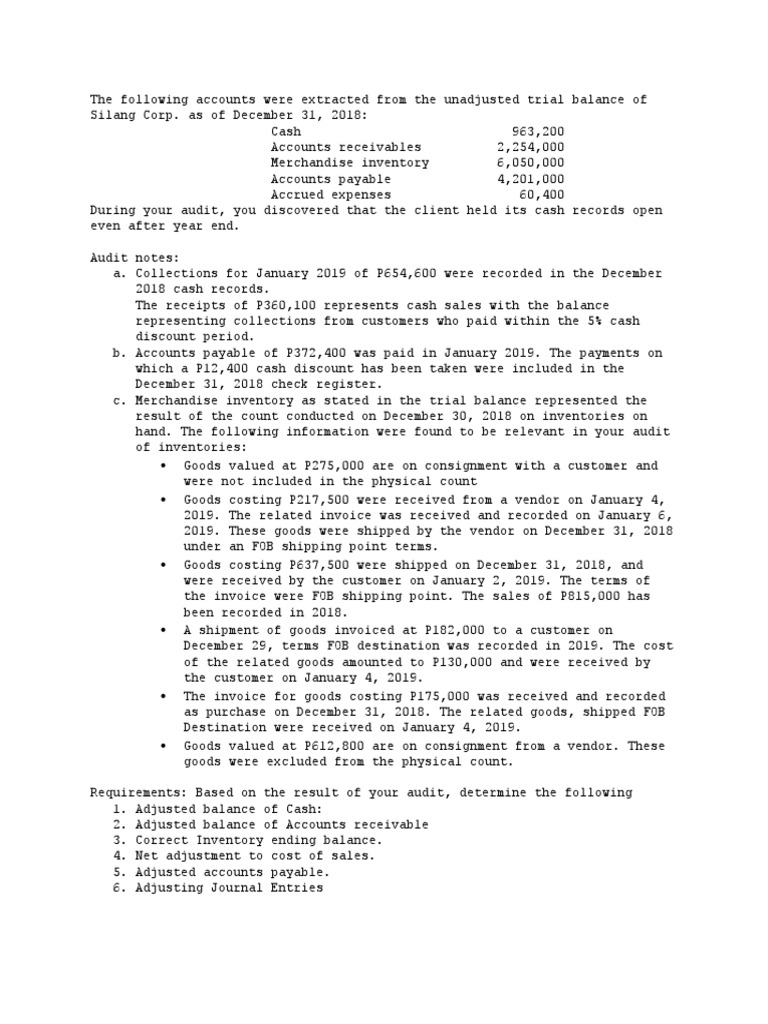 The following accounts were extracted from the unadjusted trial balance of Silang Corp. as of December 31, 2018:

| | |
|---|---|
| Cash | 963,200 |
| Accounts receivables | 2,254,000 |
| Merchandise inventory | 6,050,000 |
| Accounts payable | 4,201,000 |
| Accrued expenses | 60,400 |

During your audit, you discovered that the client held its cash records open even after year end.

Audit notes:
a. Collections for January 2019 of P654,600 were recorded in the December 2018 cash records.
The receipts of P360,100 represents cash sales with the balance representing collections from customers who paid within the 5% cash discount period.
b. Accounts payable of P372,400 was paid in January 2019. The payments on which a P12,400 cash discount has been taken were included in the December 31, 2018 check register.
c. Merchandise inventory as stated in the trial balance represented the result of the count conducted on December 30, 2018 on inventories on hand. The following information were found to be relevant in your audit of inventories:
• Goods valued at P275,000 are on consignment with a customer and were not included in the physical count
• Goods costing P217,500 were received from a vendor on January 4, 2019. The related invoice was received and recorded on January 6, 2019. These goods were shipped by the vendor on December 31, 2018 under an FOB shipping point terms.
• Goods costing P637,500 were shipped on December 31, 2018, and were received by the customer on January 2, 2019. The terms of the invoice were FOB shipping point. The sales of P815,000 has been recorded in 2018.
• A shipment of goods invoiced at P182,000 to a customer on December 29, terms FOB destination was recorded in 2019. The cost of the related goods amounted to P130,000 and were received by the customer on January 4, 2019.
• The invoice for goods costing P175,000 was received and recorded as purchase on December 31, 2018. The related goods, shipped FOB Destination were received on January 4, 2019.
• Goods valued at P612,800 are on consignment from a vendor. These goods were excluded from the physical count.

Requirements: Based on the result of your audit, determine the following
1. Adjusted balance of Cash:
2. Adjusted balance of Accounts receivable
3. Correct Inventory ending balance.
4. Net adjustment to cost of sales.
5. Adjusted accounts payable.
6. Adjusting Journal Entries